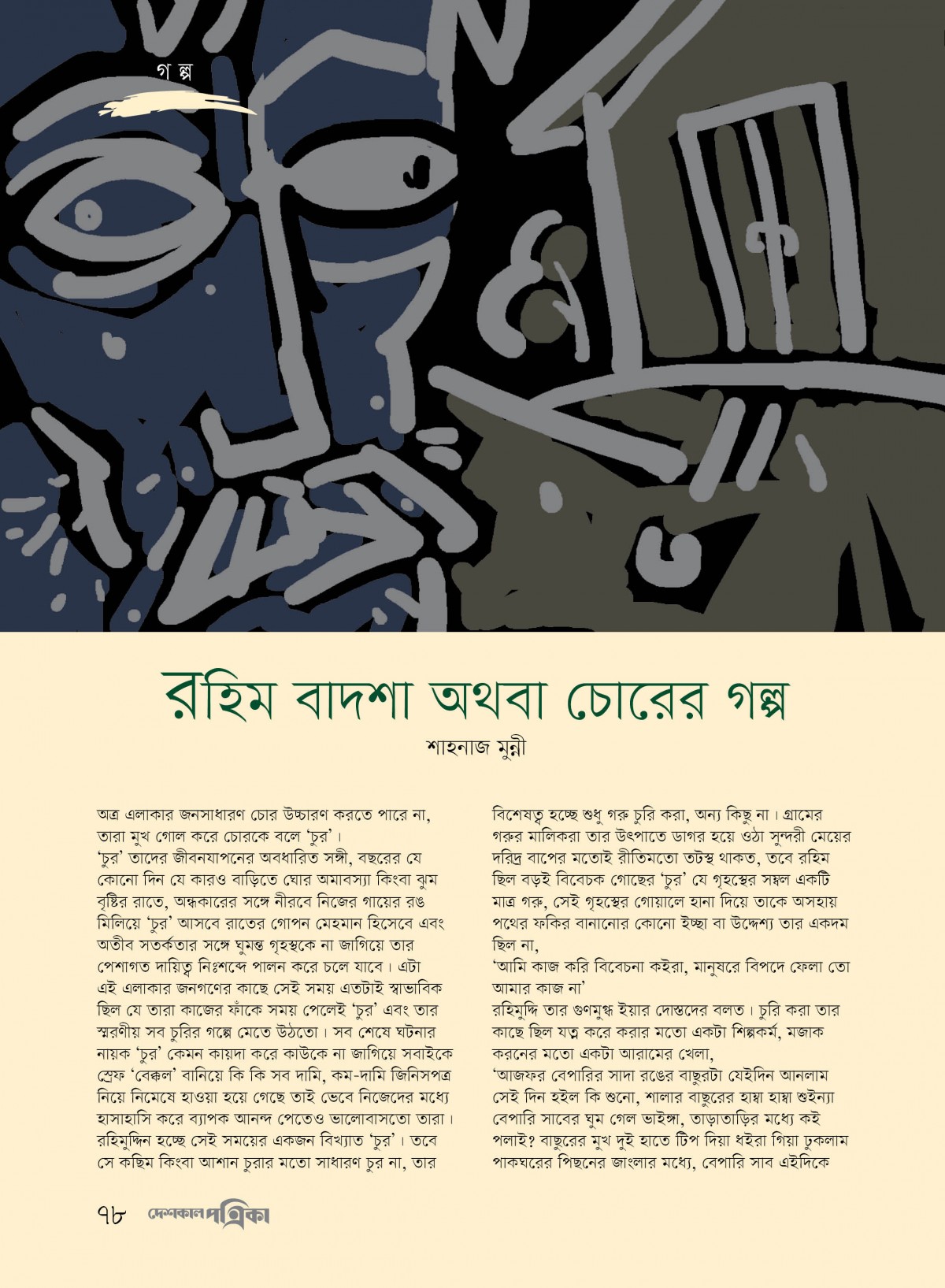 গ ল্প

রহিম বাদশা অথবা চোরের গল্প

শাহনাজ মুন্নী

অত্র এলাকার জনসাধারণ চোর উচ্চারণ করতে পারে না, তারা মুখ গোল করে চোরকে বলে 'চুর'।
'চুর' তাদের জীবনযাপনের অবধারিত সঙ্গী, বছরের যে কোনো দিন যে কারও বাড়িতে ঘোর অমাবস্যা কিংবা ঝুম বৃষ্টির রাতে, অন্ধকারের সঙ্গে নীরবে নিজের গায়ের রঙ মিলিয়ে 'চুর' আসবে রাতের গোপন মেহমান হিসেবে এবং অতীব সতর্কতার সঙ্গে ঘুমন্ত গৃহস্থকে না জাগিয়ে তার পেশাগত দায়িত্ব নিঃশব্দে পালন করে চলে যাবে। এটা এই এলাকার জনগণের কাছে সেই সময় এতটাই স্বাভাবিক ছিল যে তারা কাজের ফাঁকে সময় পেলেই 'চুর' এবং তার স্মরণীয় সব চুরির গল্পে মেতে উঠতো। সব শেষে ঘটনার নায়ক 'চুর' কেমন কায়দা করে কাউকে না জাগিয়ে সবাইকে স্রেফ 'বেক্কল' বানিয়ে কি কি সব দামি, কম-দামি জিনিসপত্র নিয়ে নিমেষে হাওয়া হয়ে গেছে তাই ভেবে নিজেদের মধ্যে হাসাহাসি করে ব্যাপক আনন্দ পেতেও ভালোবাসতো তারা। রহিমুদ্দিন হচ্ছে সেই সময়ের একজন বিখ্যাত 'চুর'। তবে সে কছিম কিংবা আশান চুরার মতো সাধারণ চুর না, তার বিশেষত্ব হচ্ছে শুধু গরু চুরি করা, অন্য কিছু না। গ্রামের গরুর মালিকরা তার উৎপাতে ডাগর হয়ে ওঠা সুন্দরী মেয়ের দরিদ্র বাপের মতোই রীতিমতো তটস্থ থাকত, তবে রহিম ছিল বড়ই বিবেচক গোছের 'চুর' যে গৃহস্থের সম্বল একটি মাত্র গরু, সেই গৃহস্থের গোয়ালে হানা দিয়ে তাকে অসহায় পথের ফকির বানানোর কোনো ইচ্ছা বা উদ্দেশ্য তার একদম ছিল না,
'আমি কাজ করি বিবেচনা কইরা, মানুষরে বিপদে ফেলা তো আমার কাজ না'
রহিমুদ্দি তার গুণমুগ্ধ ইয়ার দোস্তদের বলত। চুরি করা তার কাছে ছিল যত্ন করে করার মতো একটা শিল্পকর্ম, মজাক করনের মতো একটা আরামের খেলা,
'আজফর বেপারির সাদা রঙের বাছুরটা যেইদিন আনলাম সেই দিন হইল কি শুনো, শালার বাছুরের হাম্বা হাম্বা শুইন্যা বেপারি সাবের ঘুম গেল ভাইঙ্গা, তাড়াতাড়ির মধ্যে কই পলাই? বাছুরের মুখ দুই হাতে টিপ দিয়া ধইরা গিয়া ঢুকলাম পাকঘরের পিছনের জাংলার মধ্যে, বেপারি সাব এইদিকে

৭৮ দেশকাল পত্রিকা